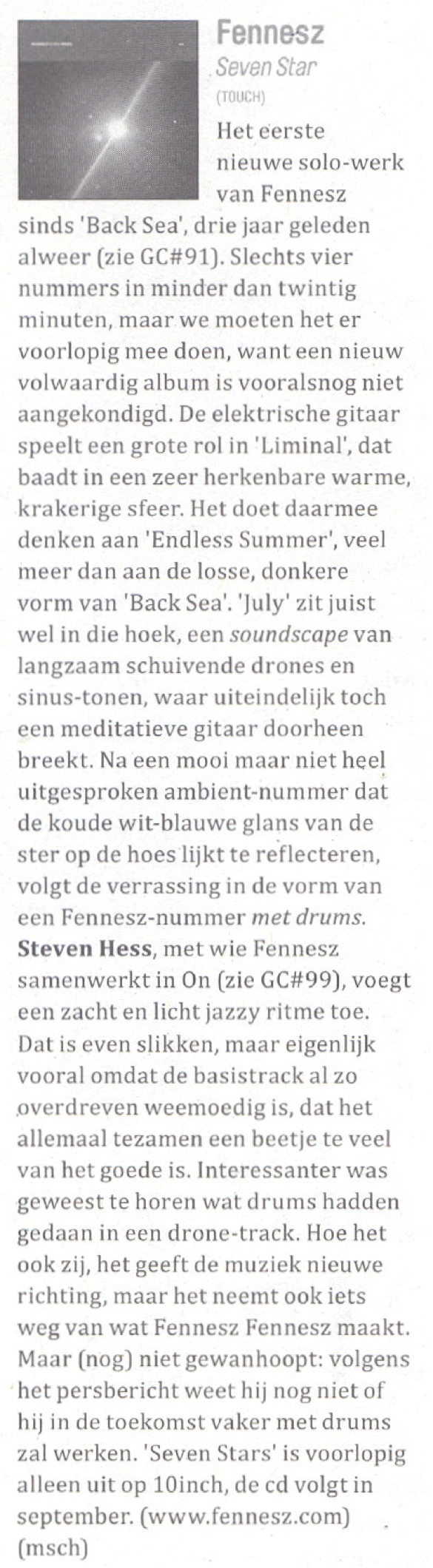 Fennesz
Seven Star
(TOUCH)

Het eerste nieuwe solo-werk van Fennesz sinds 'Back Sea', drie jaar geleden alweer (zie GC#91). Slechts vier nummers in minder dan twintig minuten, maar we moeten het er voorlopig mee doen, want een nieuw volwaardig album is vooralsnog niet aangekondigd. De elektrische gitaar speelt een grote rol in 'Liminal', dat baadt in een zeer herkenbare warme, krakerige sfeer. Het doet daarmee denken aan 'Endless Summer', veel meer dan aan de losse, donkere vorm van 'Back Sea'. 'July' zit juist wel in die hoek, een soundscape van langzaam schuivende drones en sinus-tonen, waar uiteindelijk toch een meditatieve gitaar doorheen breekt. Na een mooi maar niet heel uitgesproken ambient-nummer dat de koude wit-blauwe glans van de ster op de hoes lijkt te reflecteren, volgt de verrassing in de vorm van een Fennesz-nummer met drums. Steven Hess, met wie Fennesz samenwerkt in On (zie GC#99), voegt een zacht en licht jazzy ritme toe. Dat is even slikken, maar eigenlijk vooral omdat de basistrack al zo overdreven weemoedig is, dat het allemaal tezamen een beetje te veel van het goede is. Interessanter was geweest te horen wat drums hadden gedaan in een drone-track. Hoe het ook zij, het geeft de muziek nieuwe richting, maar het neemt ook iets weg van wat Fennesz Fennesz maakt. Maar (nog) niet gewanhoopt: volgens het persbericht weet hij nog niet of hij in de toekomst vaker met drums zal werken. 'Seven Stars' is voorlopig alleen uit op 10inch, de cd volgt in september. (www.fennesz.com) (msch)